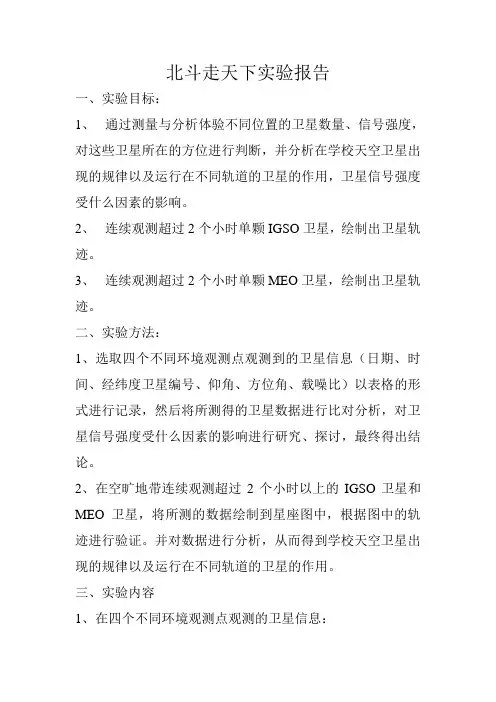 北斗走天下实验报告

一、实验目标：

1、 通过测量与分析体验不同位置的卫星数量、信号强度，对这些卫星所在的方位进行判断，并分析在学校天空卫星出现的规律以及运行在不同轨道的卫星的作用，卫星信号强度受什么因素的影响。

2、 连续观测超过 2 个小时单颗 IGSO 卫星，绘制出卫星轨迹。

3、 连续观测超过 2 个小时单颗 MEO 卫星，绘制出卫星轨迹。

二、实验方法：

1、选取四个不同环境观测点观测到的卫星信息（日期、时间、经纬度卫星编号、仰角、方位角、载噪比）以表格的形式进行记录，然后将所测得的卫星数据进行比对分析，对卫星信号强度受什么因素的影响进行研究、探讨，最终得出结论。

2、在空旷地带连续观测超过 2 个小时以上的 IGSO 卫星和 MEO 卫星，将所测的数据绘制到星座图中，根据图中的轨迹进行验证。并对数据进行分析，从而得到学校天空卫星出现的规律以及运行在不同轨道的卫星的作用。

三、实验内容

1、在四个不同环境观测点观测的卫星信息：